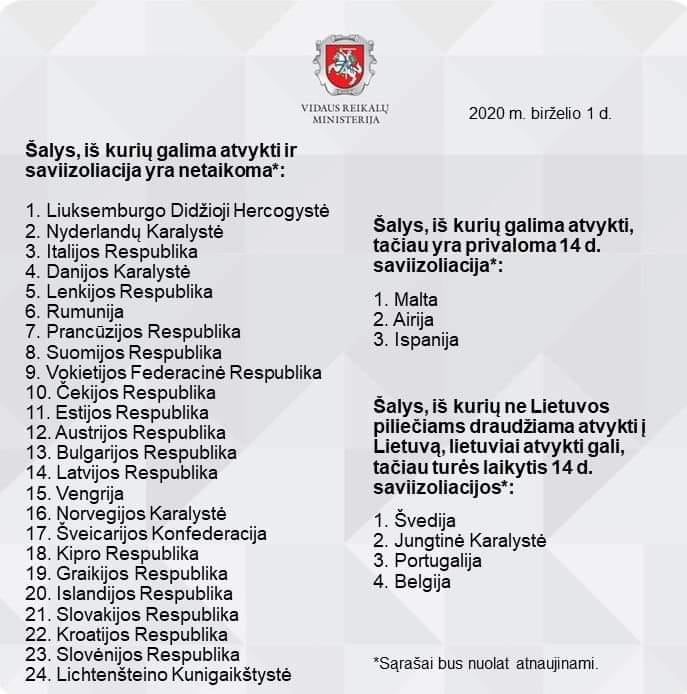 VIDAUS REIKALŲ MINISTERIJA

2020 m. birželio 1 d.

Šalys, iš kurių galima atvykti ir saviizoliacija yra netaikoma*:

1. Liuksemburgo Didžioji Hercogystė
2. Nyderlandų Karalystė
3. Italijos Respublika
4. Danijos Karalystė
5. Lenkijos Respublika
6. Rumunija
7. Prancūzijos Respublika
8. Suomijos Respublika
9. Vokietijos Federacinė Respublika
10. Čekijos Respublika
11. Estijos Respublika
12. Austrijos Respublika
13. Bulgarijos Respublika
14. Latvijos Respublika
15. Vengrija
16. Norvegijos Karalystė
17. Šveicarijos Konfederacija
18. Kipro Respublika
19. Graikijos Respublika
20. Islandijos Respublika
21. Slovakijos Respublika
22. Kroatijos Respublika
23. Slovėnijos Respublika
24. Lichtenšteino Kunigaikštystė

Šalys, iš kurių galima atvykti, tačiau yra privaloma 14 d. saviizoliacija*:

1. Malta
2. Airija
3. Ispanija

Šalys, iš kurių ne Lietuvos piliečiams draudžiama atvykti į Lietuvą, lietuviai atvykti gali, tačiau turės laikytis 14 d. saviizoliacijos*:

1. Švedija
2. Jungtinė Karalystė
3. Portugalija
4. Belgija

*Sąrašai bus nuolat atnaujinami.